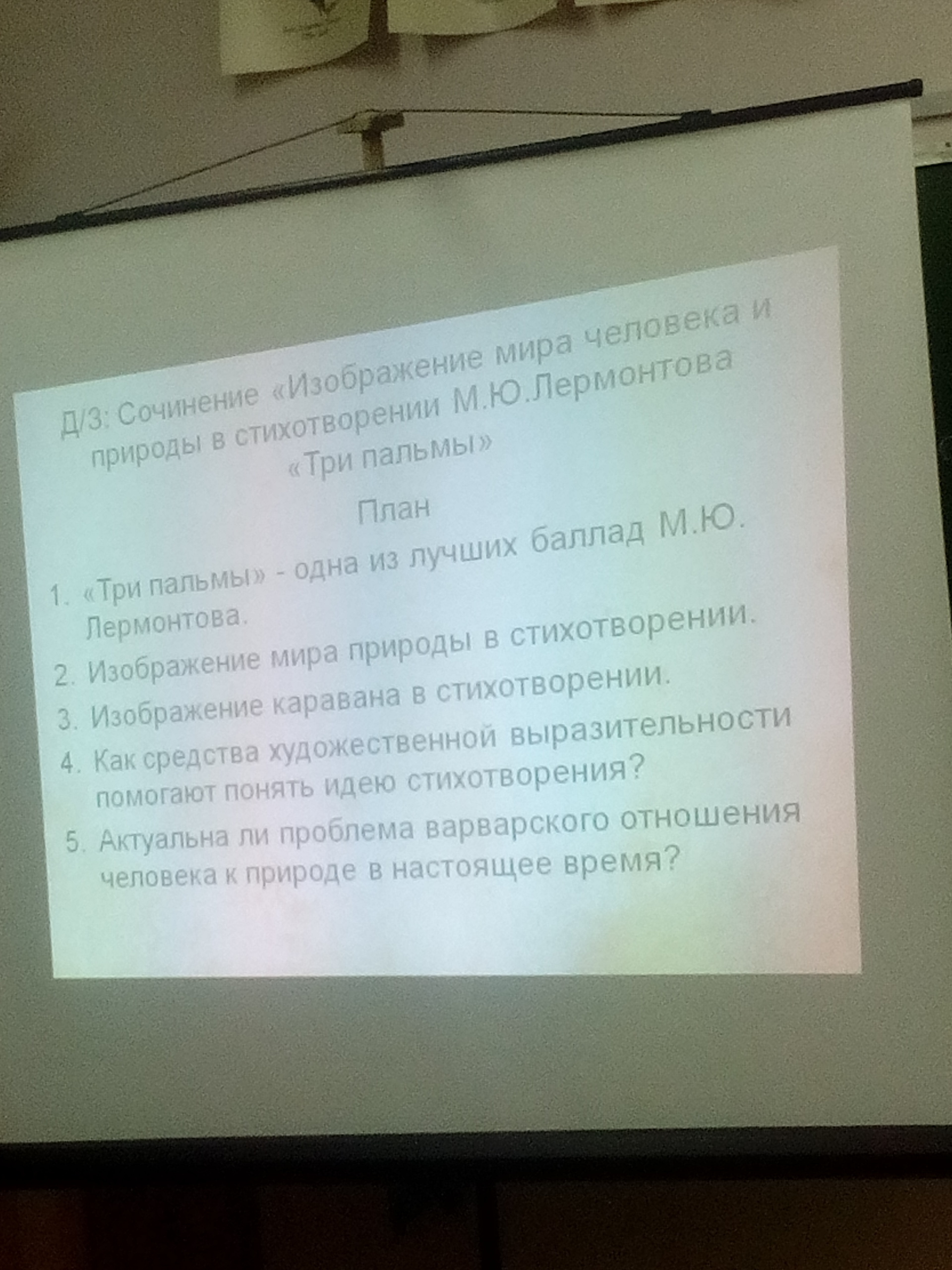 Д/З: Сочинение «Изображение мира человека и природы в стихотворении М.Ю.Лермонтова «Три пальмы»

План

1. «Три пальмы» - одна из лучших баллад М.Ю. Лермонтова.
2. Изображение мира природы в стихотворении.
3. Изображение каравана в стихотворении.
4. Как средства художественной выразительности помогают понять идею стихотворения?
5. Актуальна ли проблема варварского отношения человека к природе в настоящее время?